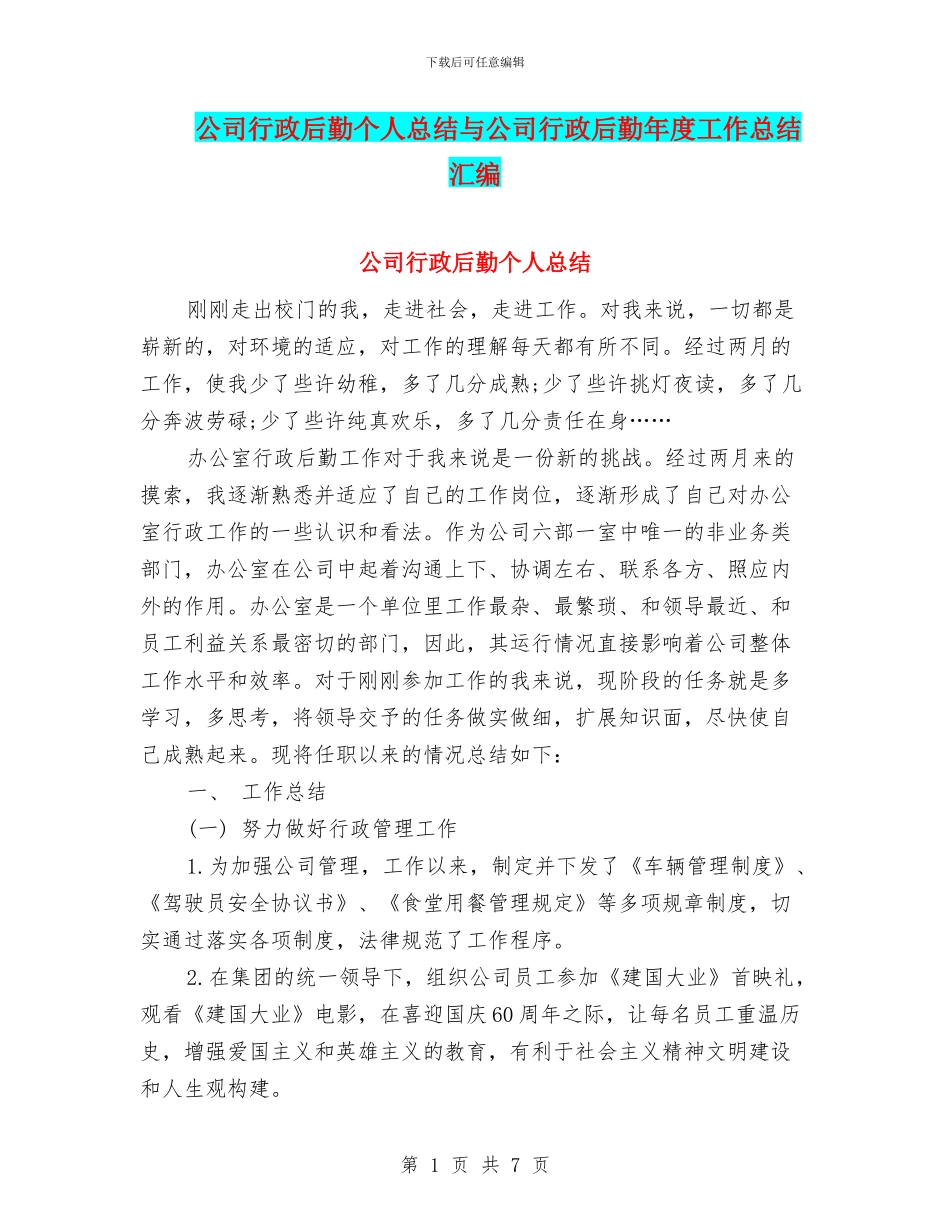 下载后可任意编辑

公司行政后勤个人总结与公司行政后勤年度工作总结汇编

公司行政后勤个人总结

刚刚走出校门的我，走进社会，走进工作。对我来说，一切都是崭新的，对环境的适应，对工作的理解每天都有所不同。经过两月的工作，使我少了些许幼稚，多了几分成熟;少了些许挑灯夜读，多了几分奔波劳碌;少了些许纯真欢乐，多了几分责任在身……

办公室行政后勤工作对于我来说是一份新的挑战。经过两月来的摸索，我逐渐熟悉并适应了自己的工作岗位，逐渐形成了自己对办公室行政工作的一些认识和看法。作为公司六部一室中唯一的非业务类部门，办公室在公司中起着沟通上下、协调左右、联系各方、照应内外的作用。办公室是一个单位里工作最杂、最繁琐、和领导最近、和员工利益关系最密切的部门，因此，其运行情况直接影响着公司整体工作水平和效率。对于刚刚参加工作的我来说，现阶段的任务就是多学习，多思考，将领导交予的任务做实做细，扩展知识面，尽快使自己成熟起来。现将任职以来的情况总结如下：

一、 工作总结

(一) 努力做好行政管理工作

1.为加强公司管理，工作以来，制定并下发了《车辆管理制度》、《驾驶员安全协议书》、《食堂用餐管理规定》等多项规章制度，切实通过落实各项制度，法律规范了工作程序。

2.在集团的统一领导下，组织公司员工参加《建国大业》首映礼，观看《建国大业》电影，在喜迎国庆60周年之际，让每名员工重温历史，增强爱国主义和英雄主义的教育，有利于社会主义精神文明建设和人生观构建。

第 1 页 共 7 页